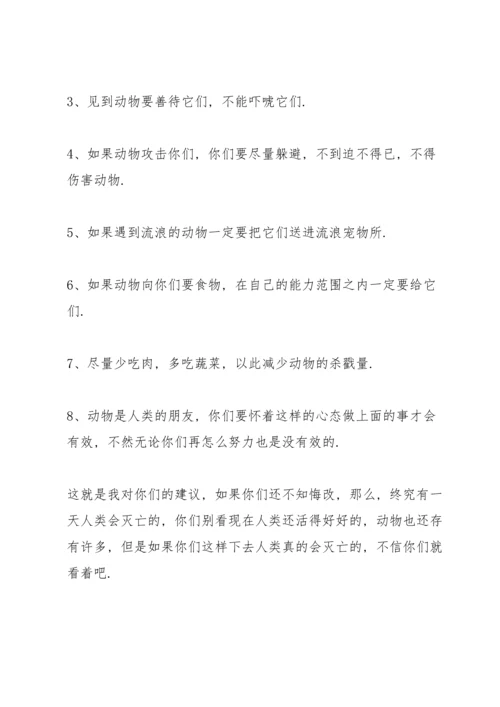 3、见到动物要善待它们，不能吓唬它们.

4、如果动物攻击你们，你们要尽量躲避，不到迫不得已，不得伤害动物.

5、如果遇到流浪的动物一定要把它们送进流浪宠物所.

6、如果动物向你们要食物，在自己的能力范围之内一定要给它们.

7、尽量少吃肉，多吃蔬菜，以此减少动物的杀戮量.

8、动物是人类的朋友，你们要怀着这样的心态做上面的事才会有效，不然无论你们再怎么努力也是没有效的.

这就是我对你们的建议，如果你们还不知悔改，那么，终究有一天人类会灭亡的，你们别看现在人类还活得好好的，动物也还存有许多，但是如果你们这样下去人类真的会灭亡的，不信你们就看着吧.